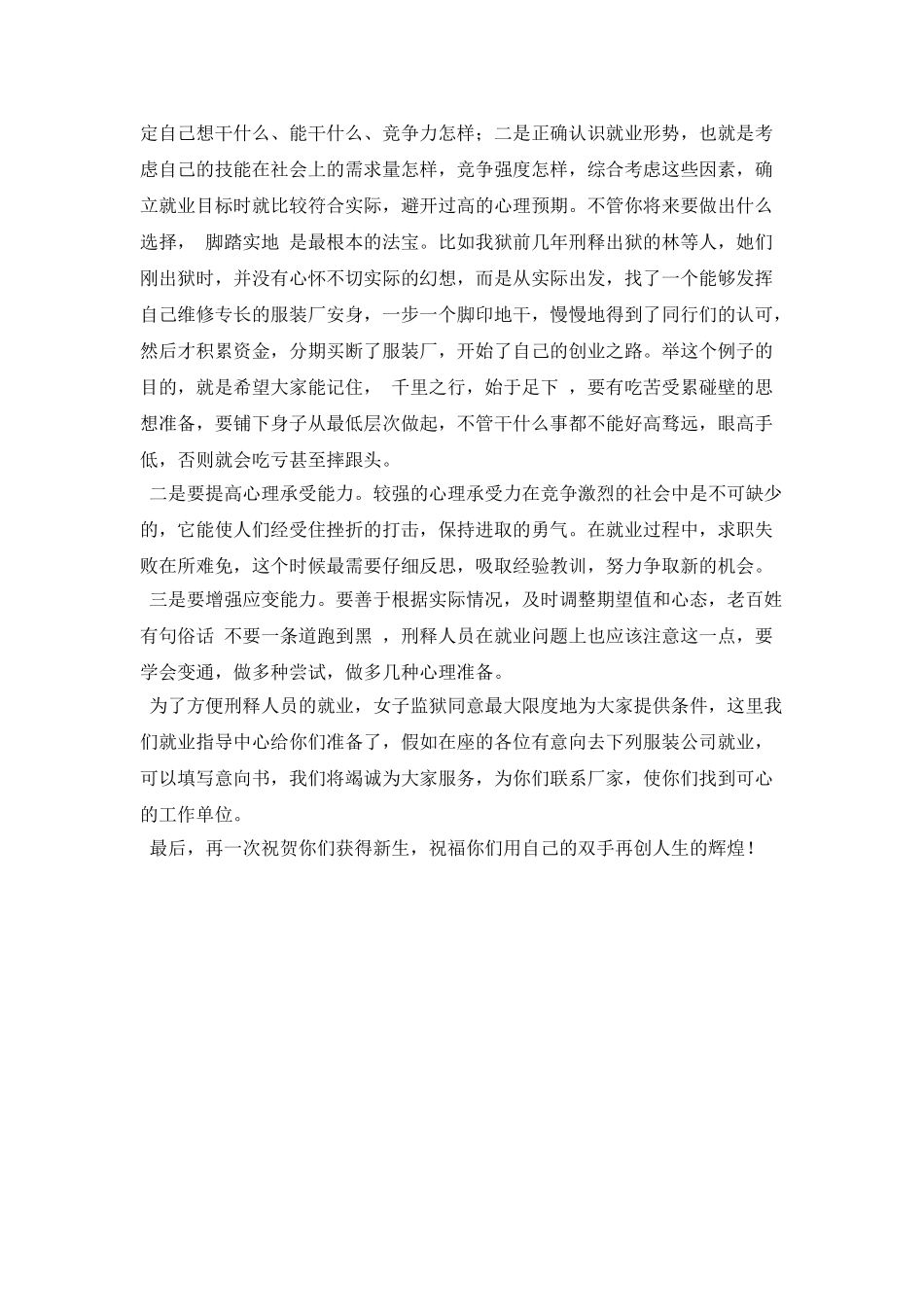 定自己想干什么、能干什么、竞争力怎样；二是正确认识就业形势，也就是考虑自己的技能在社会上的需求量怎样，竞争强度怎样，综合考虑这些因素，确立就业目标时就比较符合实际，避开过高的心理预期。不管你将来要做出什么选择， 脚踏实地 是最根本的法宝。比如我狱前几年刑释出狱的林等人，她们刚出狱时，并没有心怀不切实际的幻想，而是从实际出发，找了一个能够发挥自己维修专长的服装厂安身，一步一个脚印地干，慢慢地得到了同行们的认可，然后才积累资金，分期买断了服装厂，开始了自己的创业之路。举这个例子的目的，就是希望大家能记住， 千里之行，始于足下 ，要有吃苦受累碰壁的思想准备，要铺下身子从最低层次做起，不管干什么事都不能好高骛远，眼高手低，否则就会吃亏甚至摔跟头。

二是要提高心理承受能力。较强的心理承受力在竞争激烈的社会中是不可缺少的，它能使人们经受住挫折的打击，保持进取的勇气。在就业过程中，求职失败在所难免，这个时候最需要仔细反思，吸取经验教训，努力争取新的机会。

三是要增强应变能力。要善于根据实际情况，及时调整期望值和心态，老百姓有句俗话 不要一条道跑到黑 ，刑释人员在就业问题上也应该注意这一点，要学会变通，做多种尝试，做多几种心理准备。

为了方便刑释人员的就业，女子监狱同意最大限度地为大家提供条件，这里我们就业指导中心给你们准备了，假如在座的各位有意向去下列服装公司就业，可以填写意向书，我们将竭诚为大家服务，为你们联系厂家，使你们找到可心的工作单位。

最后，再一次祝贺你们获得新生，祝福你们用自己的双手再创人生的辉煌！